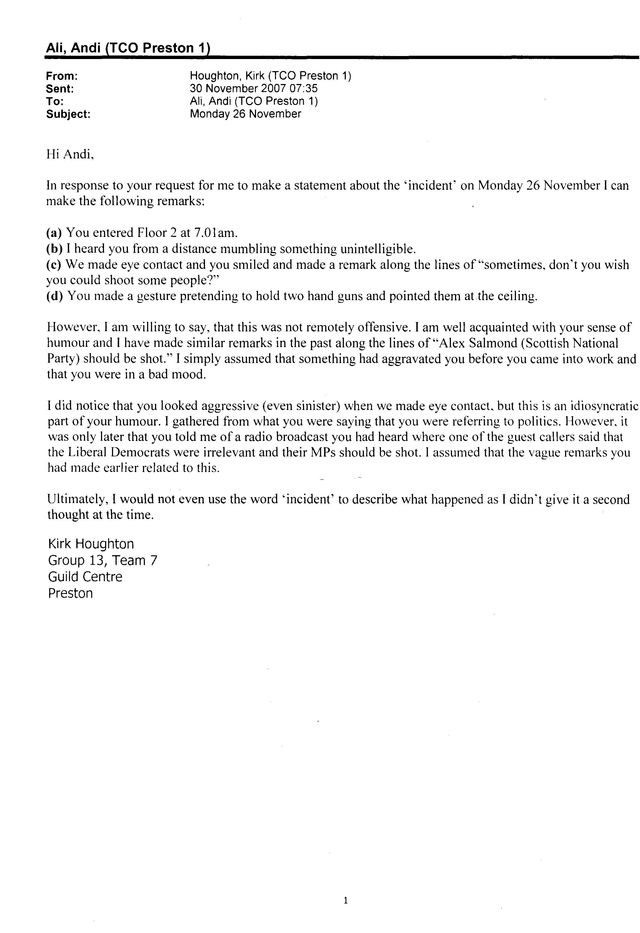 Ali, Andi (TCO Preston 1)

From: Houghton, Kirk (TCO Preston 1)
Sent: 30 November 2007 07:35
To: Ali, Andi (TCO Preston 1)
Subject: Monday 26 November

Hi Andi,

In response to your request for me to make a statement about the 'incident' on Monday 26 November I can make the following remarks:

(a) You entered Floor 2 at 7.01am.
(b) I heard you from a distance mumbling something unintelligible.
(c) We made eye contact and you smiled and made a remark along the lines of "sometimes, don't you wish you could shoot some people?"
(d) You made a gesture pretending to hold two hand guns and pointed them at the ceiling.

However, I am willing to say, that this was not remotely offensive. I am well acquainted with your sense of humour and I have made similar remarks in the past along the lines of "Alex Salmond (Scottish National Party) should be shot." I simply assumed that something had aggravated you before you came into work and that you were in a bad mood.

I did notice that you looked aggressive (even sinister) when we made eye contact, but this is an idiosyncratic part of your humour. I gathered from what you were saying that you were referring to politics. However, it was only later that you told me of a radio broadcast you had heard where one of the guest callers said that the Liberal Democrats were irrelevant and their MPs should be shot. I assumed that the vague remarks you had made earlier related to this.

Ultimately, I would not even use the word 'incident' to describe what happened as I didn't give it a second thought at the time.

Kirk Houghton
Group 13, Team 7
Guild Centre
Preston

1